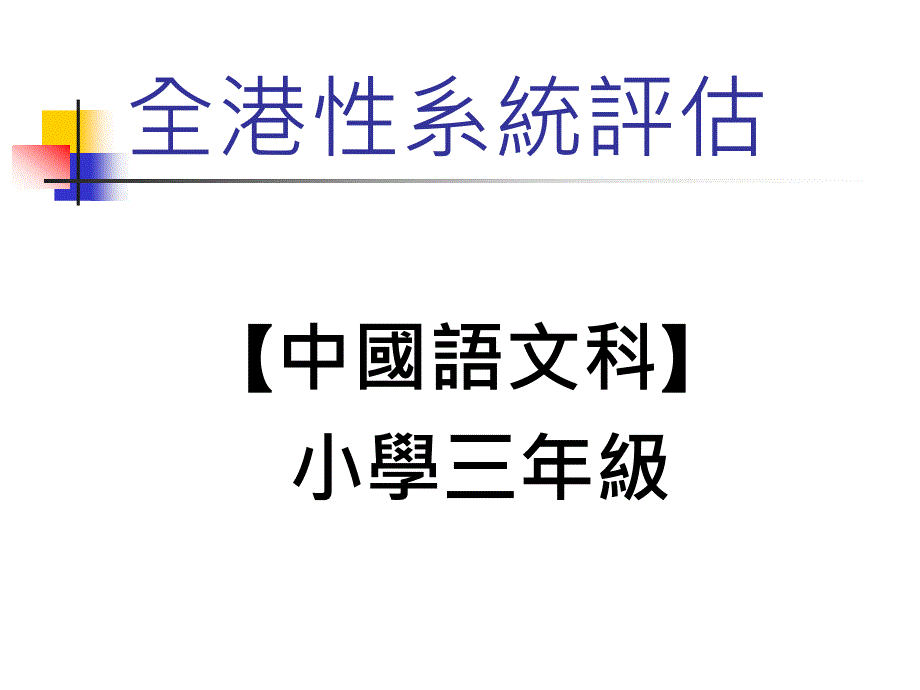 全港性系統評估

【中國語文科】
小學三年級